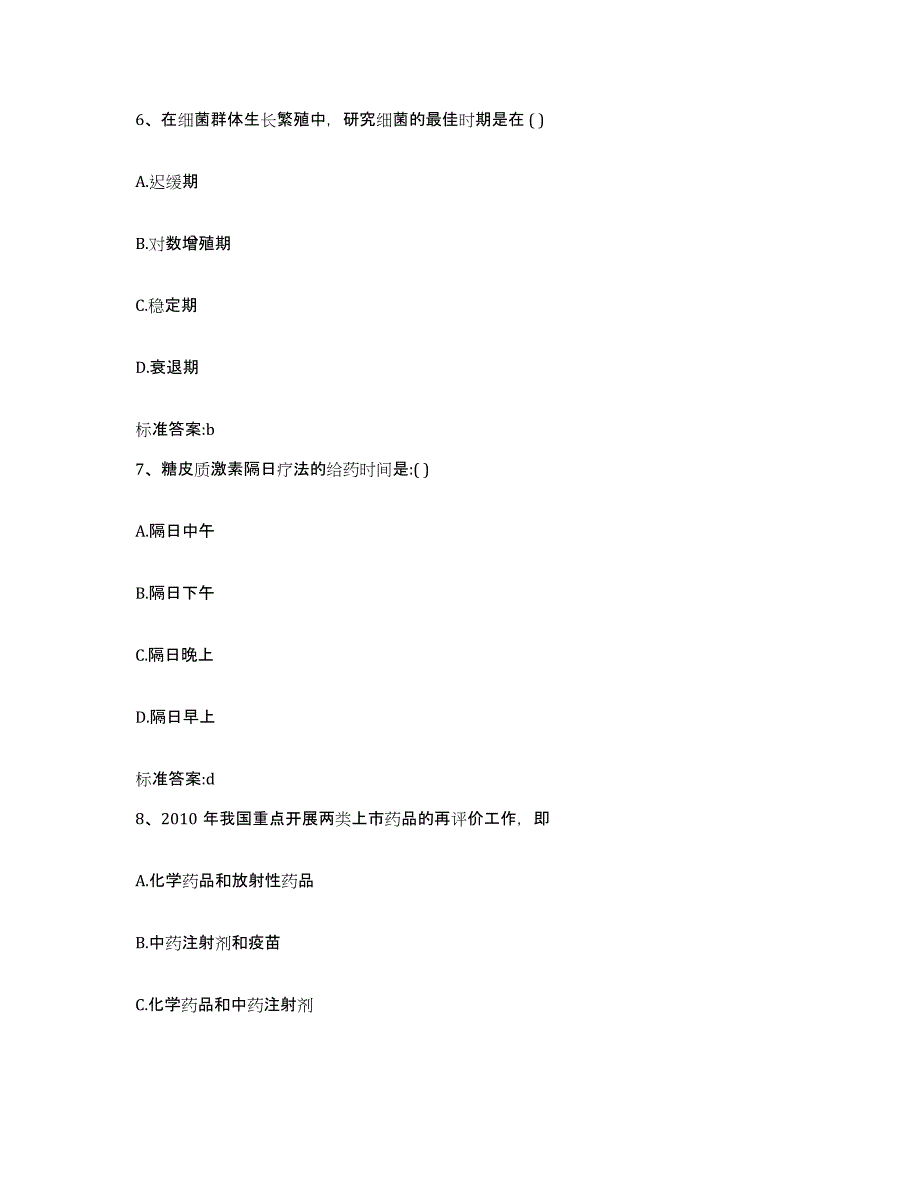 6、在细菌群体生长繁殖中，研究细菌的最佳时期是在 ( )

A.迟缓期

B.对数增殖期

C.稳定期

D.衰退期

标准答案:b

7、糖皮质激素隔日疗法的给药时间是:( )

A.隔日中午

B.隔日下午

C.隔日晚上

D.隔日早上

标准答案:d

8、2010 年我国重点开展两类上市药品的再评价工作，即

A.化学药品和放射性药品

B.中药注射剂和疫苗

C.化学药品和中药注射剂